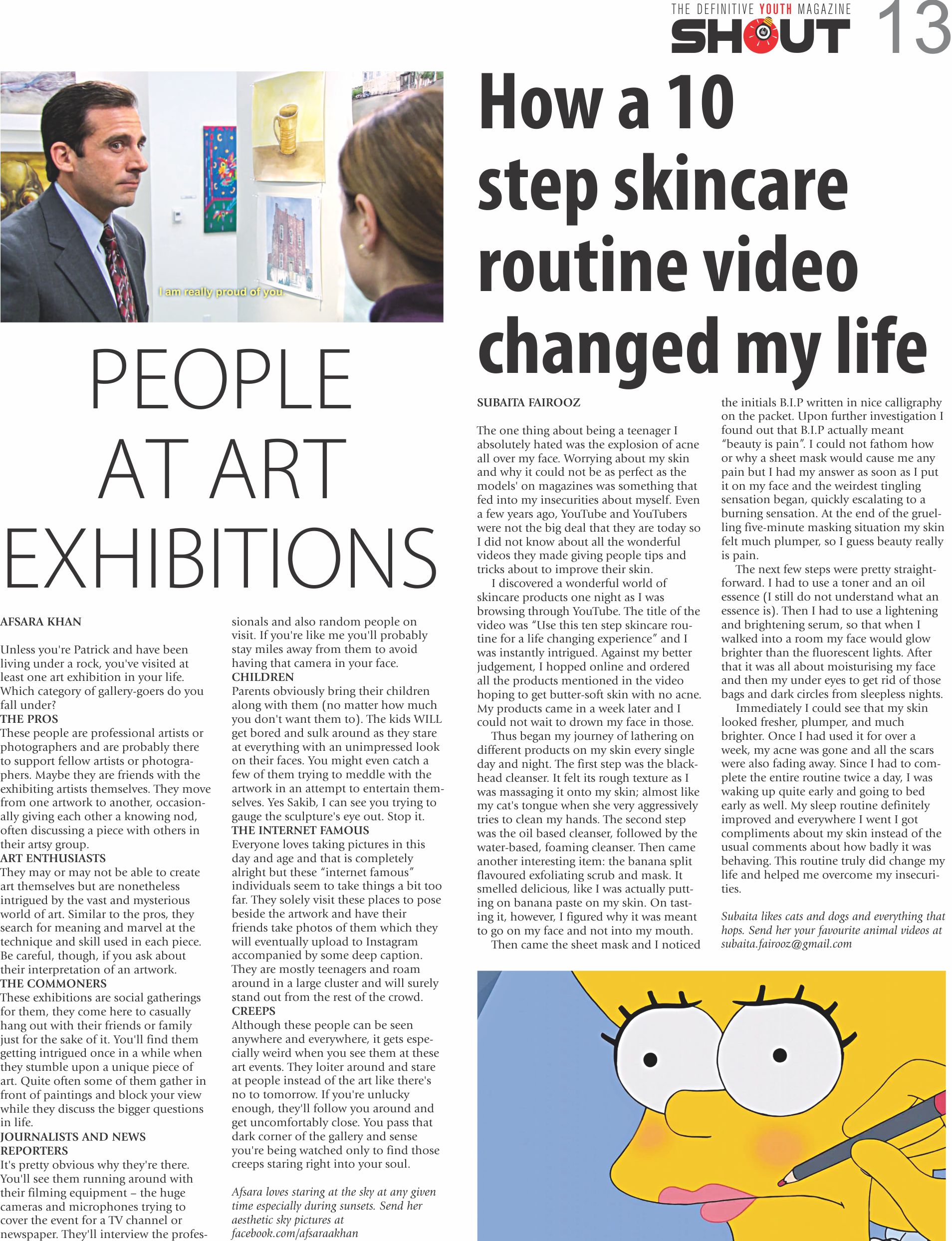 THE DEFINITIVE YOUTH MAGAZINE
SHOUT 13

I am really proud of you.

PEOPLE AT ART EXHIBITIONS

AFSARA KHAN

Unless you're Patrick and have been living under a rock, you've visited at least one art exhibition in your life. Which category of gallery-goers do you fall under?
THE PROS
These people are professional artists or photographers and are probably there to support fellow artists or photographers. Maybe they are friends with the exhibiting artists themselves. They move from one artwork to another, occasionally giving each other a knowing nod, often discussing a piece with others in their artsy group.
ART ENTHUSIASTS
They may or may not be able to create art themselves but are nonetheless intrigued by the vast and mysterious world of art. Similar to the pros, they search for meaning and marvel at the technique and skill used in each piece. Be careful, though, if you ask about their interpretation of an artwork.
THE COMMONERS
These exhibitions are social gatherings for them, they come here to casually hang out with their friends or family just for the sake of it. You'll find them getting intrigued once in a while when they stumble upon a unique piece of art. Quite often some of them gather in front of paintings and block your view while they discuss the bigger questions in life.
JOURNALISTS AND NEWS REPORTERS
It's pretty obvious why they're there. You'll see them running around with their filming equipment – the huge cameras and microphones trying to cover the event for a TV channel or newspaper. They'll interview the professionals and also random people on visit. If you're like me you'll probably stay miles away from them to avoid having that camera in your face.
CHILDREN
Parents obviously bring their children along with them (no matter how much you don't want them to). The kids WILL get bored and sulk around as they stare at everything with an unimpressed look on their faces. You might even catch a few of them trying to meddle with the artwork in an attempt to entertain themselves. Yes Sakib, I can see you trying to gauge the sculpture's eye out. Stop it.
THE INTERNET FAMOUS
Everyone loves taking pictures in this day and age and that is completely alright but these "internet famous" individuals seem to take things a bit too far. They solely visit these places to pose beside the artwork and have their friends take photos of them which they will eventually upload to Instagram accompanied by some deep caption. They are mostly teenagers and roam around in a large cluster and will surely stand out from the rest of the crowd.
CREEPS
Although these people can be seen anywhere and everywhere, it gets especially weird when you see them at these art events. They loiter around and stare at people instead of the art like there's no to tomorrow. If you're unlucky enough, they'll follow you around and get uncomfortably close. You pass that dark corner of the gallery and sense you're being watched only to find those creeps staring right into your soul.

Afsara loves staring at the sky at any given time especially during sunsets. Send her aesthetic sky pictures at facebook.com/afsaraakhan

How a 10 step skincare routine video changed my life

SUBAITA FAIROOZ

The one thing about being a teenager I absolutely hated was the explosion of acne all over my face. Worrying about my skin and why it could not be as perfect as the models' on magazines was something that fed into my insecurities about myself. Even a few years ago, YouTube and YouTubers were not the big deal that they are today so I did not know about all the wonderful videos they made giving people tips and tricks about to improve their skin.
I discovered a wonderful world of skincare products one night as I was browsing through YouTube. The title of the video was "Use this ten step skincare routine for a life changing experience" and I was instantly intrigued. Against my better judgement, I hopped online and ordered all the products mentioned in the video hoping to get butter-soft skin with no acne. My products came in a week later and I could not wait to drown my face in those.
Thus began my journey of lathering on different products on my skin every single day and night. The first step was the blackhead cleanser. It felt its rough texture as I was massaging it onto my skin; almost like my cat's tongue when she very aggressively tries to clean my hands. The second step was the oil based cleanser, followed by the water-based, foaming cleanser. Then came another interesting item: the banana split flavoured exfoliating scrub and mask. It smelled delicious, like I was actually putting on banana paste on my skin. On tasting it, however, I figured why it was meant to go on my face and not into my mouth.
Then came the sheet mask and I noticed the initials B.I.P written in nice calligraphy on the packet. Upon further investigation I found out that B.I.P actually meant "beauty is pain". I could not fathom how or why a sheet mask would cause me any pain but I had my answer as soon as I put it on my face and the weirdest tingling sensation began, quickly escalating to a burning sensation. At the end of the gruelling five-minute masking situation my skin felt much plumper, so I guess beauty really is pain.
The next few steps were pretty straightforward. I had to use a toner and an oil essence (I still do not understand what an essence is). Then I had to use a lightening and brightening serum, so that when I walked into a room my face would glow brighter than the fluorescent lights. After that it was all about moisturising my face and then my under eyes to get rid of those bags and dark circles from sleepless nights.
Immediately I could see that my skin looked fresher, plumper, and much brighter. Once I had used it for over a week, my acne was gone and all the scars were also fading away. Since I had to complete the entire routine twice a day, I was waking up quite early and going to bed early as well. My sleep routine definitely improved and everywhere I went I got compliments about my skin instead of the usual comments about how badly it was behaving. This routine truly did change my life and helped me overcome my insecurities.

Subaita likes cats and dogs and everything that hops. Send her your favourite animal videos at subaita.fairooz@gmail.com